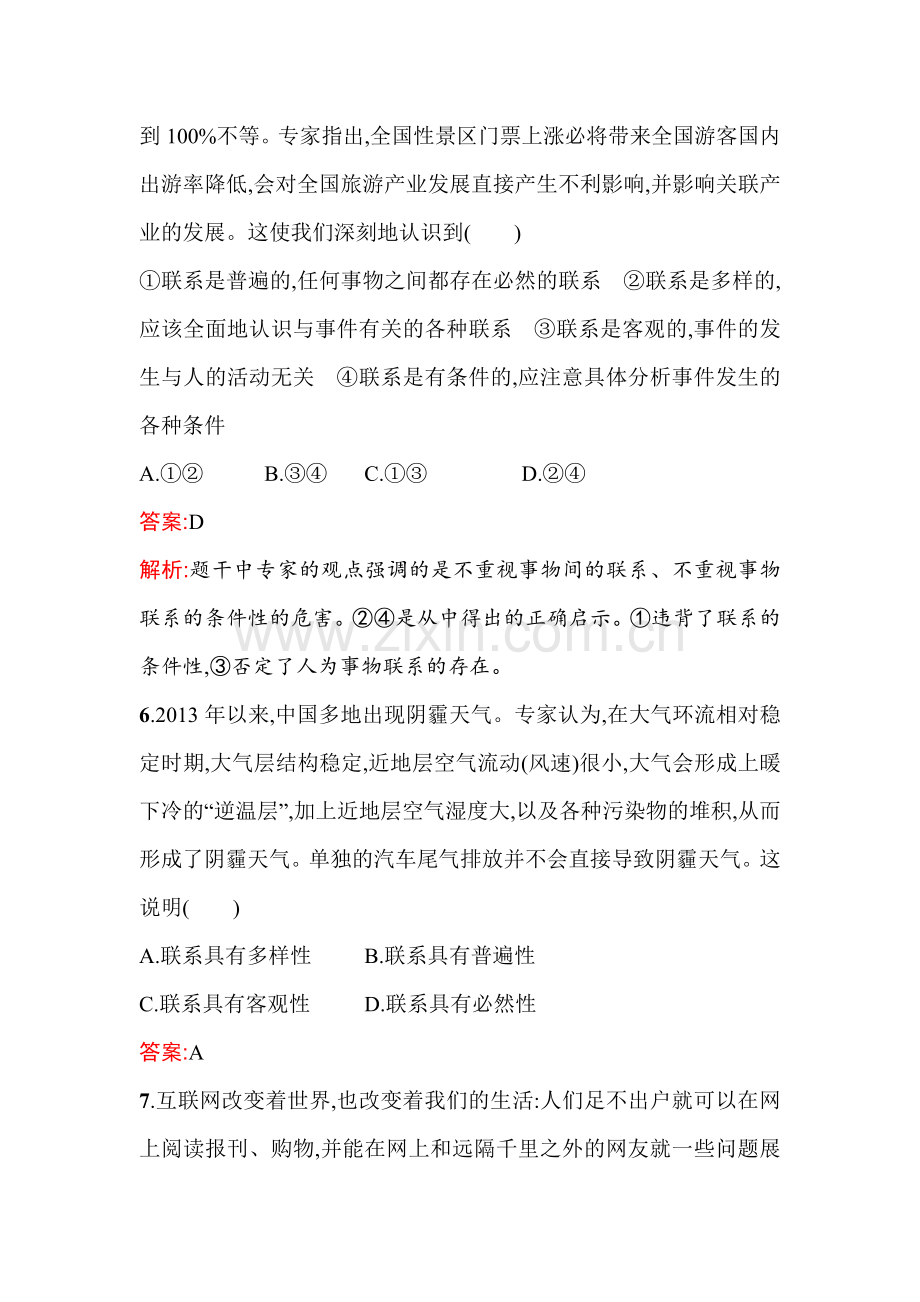 到100%不等。专家指出,全国性景区门票上涨必将带来全国游客国内出游率降低,会对全国旅游产业发展直接产生不利影响,并影响关联产业的发展。这使我们深刻地认识到(　　)

①联系是普遍的,任何事物之间都存在必然的联系　②联系是多样的,应该全面地认识与事件有关的各种联系　③联系是客观的,事件的发生与人的活动无关　④联系是有条件的,应注意具体分析事件发生的各种条件

A.①②　B.③④　C.①③　D.②④

答案:D

解析:题干中专家的观点强调的是不重视事物间的联系、不重视事物联系的条件性的危害。②④是从中得出的正确启示。①违背了联系的条件性,③否定了人为事物联系的存在。

6.2013年以来,中国多地出现阴霾天气。专家认为,在大气环流相对稳定时期,大气层结构稳定,近地层空气流动(风速)很小,大气会形成上暖下冷的“逆温层”,加上近地层空气湿度大,以及各种污染物的堆积,从而形成了阴霾天气。单独的汽车尾气排放并不会直接导致阴霾天气。这说明(　　)

A.联系具有多样性　B.联系具有普遍性

C.联系具有客观性　D.联系具有必然性

答案:A

7.互联网改变着世界,也改变着我们的生活:人们足不出户就可以在网上阅读报刊、购物,并能在网上和远隔千里之外的网友就一些问题展

www.zixin.com.cn